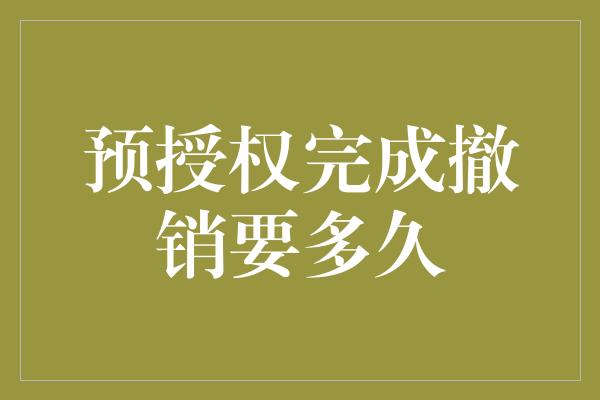 预授权完成撤销要多久